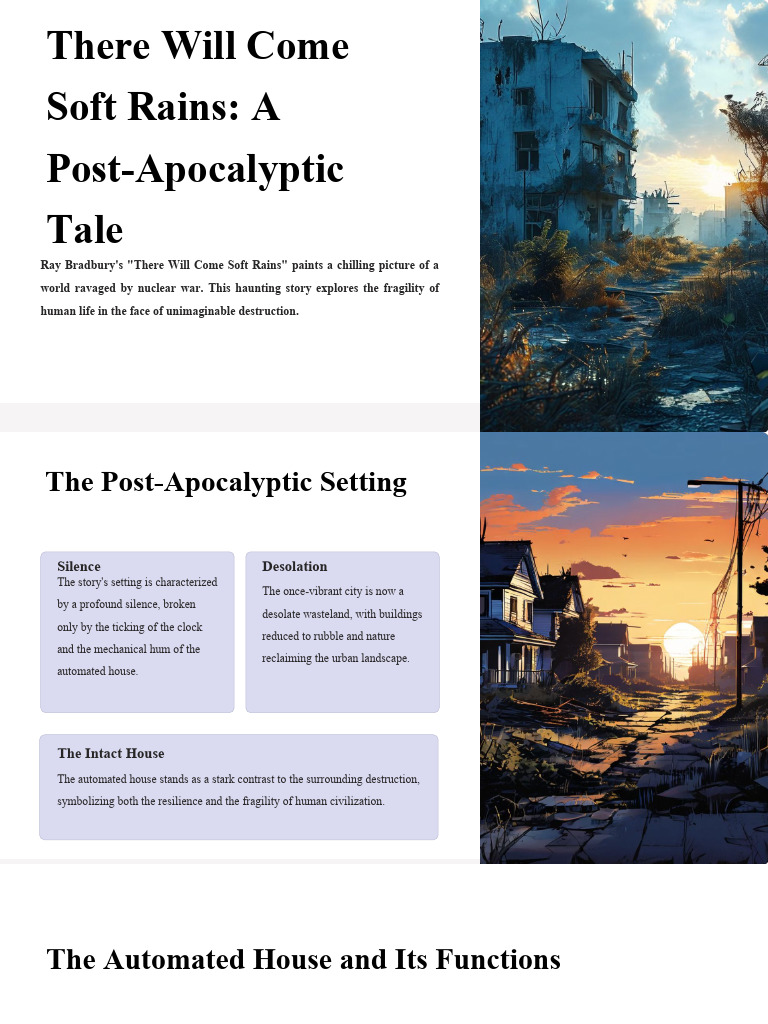 There Will Come Soft Rains: A Post-Apocalyptic Tale

Ray Bradbury's "There Will Come Soft Rains" paints a chilling picture of a world ravaged by nuclear war. This haunting story explores the fragility of human life in the face of unimaginable destruction.

The Post-Apocalyptic Setting

Silence

The story's setting is characterized by a profound silence, broken only by the ticking of the clock and the mechanical hum of the automated house.

Desolation

The once-vibrant city is now a desolate wasteland, with buildings reduced to rubble and nature reclaiming the urban landscape.

The Intact House

The automated house stands as a stark contrast to the surrounding destruction, symbolizing both the resilience and the fragility of human civilization.

The Automated House and Its Functions